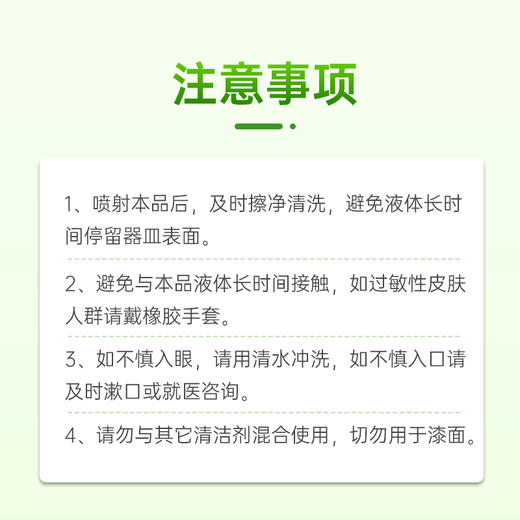 注意事项

1、喷射本品后，及时擦净清洗，避免液体长时间停留器皿表面。

2、避免与本品液体长时间接触，如过敏性皮肤人群请戴橡胶手套。

3、如不慎入眼，请用清水冲洗，如不慎入口请及时漱口或就医咨询。

4、请勿与其它清洁剂混合使用，切勿用于漆面。